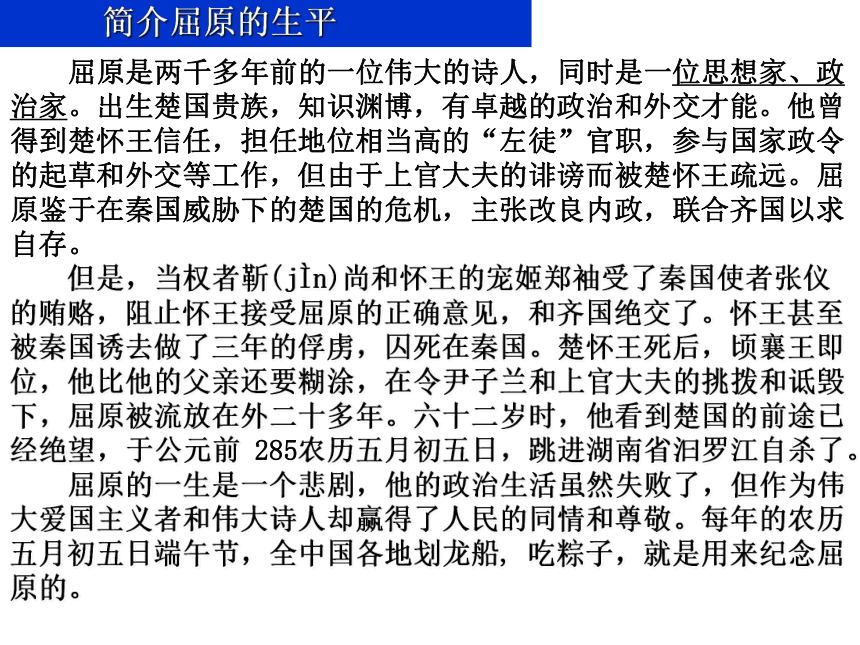 简介屈原的生平

屈原是两千多年前的一位伟大的诗人，同时是一位思想家、政治家。出生楚国贵族，知识渊博，有卓越的政治和外交才能。他曾得到楚怀王信任，担任地位相当高的“左徒”官职，参与国家政令的起草和外交等工作，但由于上官大夫的诽谤而被楚怀王疏远。屈原鉴于在秦国威胁下的楚国的危机，主张改良内政，联合齐国以求自存。

但是，当权者靳(jìn)尚和怀王的宠姬郑袖受了秦国使者张仪的贿赂，阻止怀王接受屈原的正确意见，和齐国绝交了。怀王甚至被秦国诱去做了三年的俘虏，囚死在秦国。楚怀王死后，顷襄王即位，他比他的父亲还要糊涂，在令尹子兰和上官大夫的挑拨和诋毁下，屈原被流放在外二十多年。六十二岁时，他看到楚国的前途已经绝望，于公元前 285农历五月初五日，跳进湖南省汨罗江自杀了。

屈原的一生是一个悲剧，他的政治生活虽然失败了，但作为伟大爱国主义者和伟大诗人却赢得了人民的同情和尊敬。每年的农历五月初五日端午节，全中国各地划龙船，吃粽子，就是用来纪念屈原的。